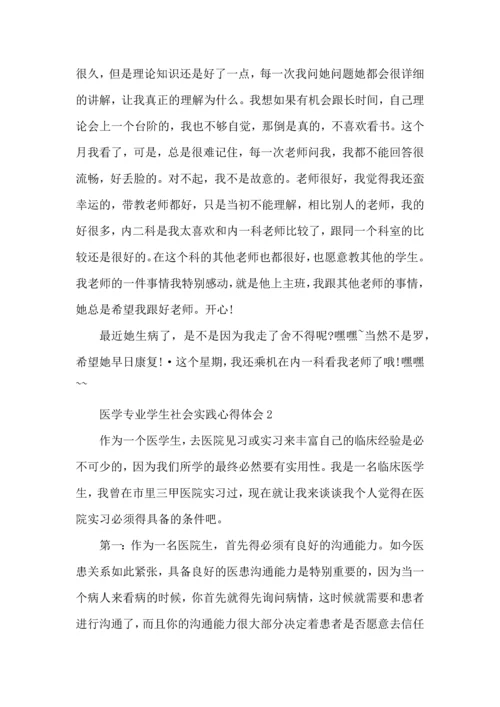 很久，但是理论知识还是好了一点，每一次我问她问题她都会很详细的讲解，让我真正的理解为什么。我想如果有机会跟长时间，自己理论会上一个台阶的，我也不够自觉，那倒是真的，不喜欢看书。这个月我看了，可是，总是很难记住，每一次老师问我，我都不能回答很流畅，好丢脸的。对不起，我不是故意的。老师很好，我觉得我还蛮幸运的，带教老师都好，只是当初不能理解，相比别人的老师，我的好很多，内二科是我太喜欢和内一科老师比较了，跟同一个科室的比较还是很好的。在这个科的其他老师也都很好，也愿意教其他的学生。我老师的一件事情我特别感动，就是他上主班，我跟其他老师的事情，她总是希望我跟好老师。开心!

最近她生病了，是不是因为我走了舍不得呢?嘿嘿~当然不是罗，希望她早日康复!·这个星期，我还乘机在内一科看我老师了哦!嘿嘿~~

医学专业学生社会实践心得体会2

作为一个医学生，去医院见习或实习来丰富自己的临床经验是必不可少的，因为我们所学的最终必然要有实用性。我是一名临床医学生，我曾在市里三甲医院实习过，现在就让我来谈谈我个人觉得在医院实习必须得具备的条件吧。

第一：作为一名医院生，首先得必须有良好的沟通能力。如今医患关系如此紧张，具备良好的医患沟通能力是特别重要的，因为当一个病人来看病的时候，你首先就得先询问病情，这时候就需要和患者进行沟通了，而且你的沟通能力很大部分决定着患者是否愿意去信任